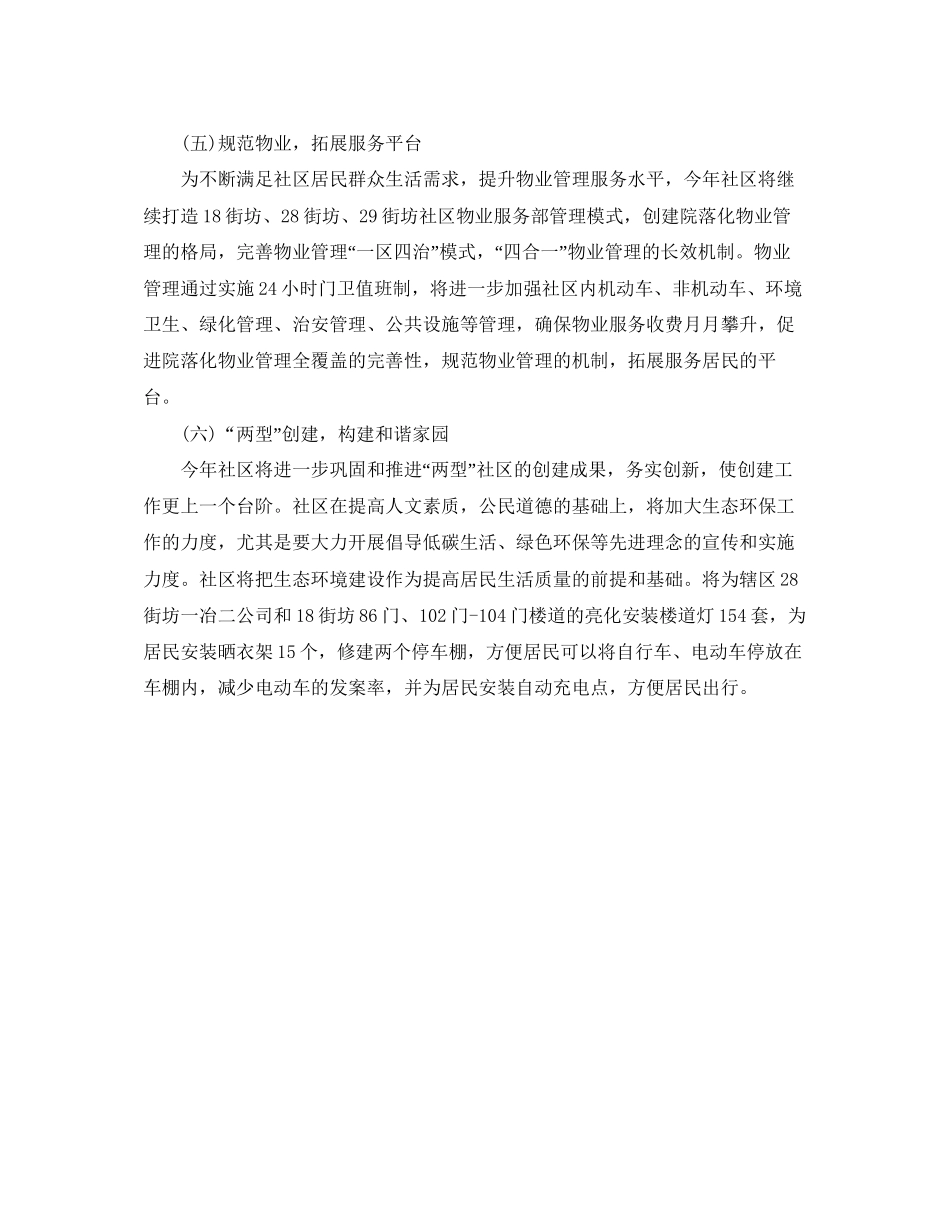 (五)规范物业，拓展服务平台

为不断满足社区居民群众生活需求，提升物业管理服务水平，今年社区将继续打造18街坊、28街坊、29街坊社区物业服务部管理模式，创建院落化物业管理的格局，完善物业管理“一区四治”模式，“四合一”物业管理的长效机制。物业管理通过实施24小时门卫值班制，将进一步加强社区内机动车、非机动车、环境卫生、绿化管理、治安管理、公共设施等管理，确保物业服务收费月月攀升，促进院落化物业管理全覆盖的完善性，规范物业管理的机制，拓展服务居民的平台。

(六)“两型”创建，构建和谐家园

今年社区将进一步巩固和推进“两型”社区的创建成果，务实创新，使创建工作更上一个台阶。社区在提高人文素质，公民道德的基础上，将加大生态环保工作的力度，尤其是要大力开展倡导低碳生活、绿色环保等先进理念的宣传和实施力度。社区将把生态环境建设作为提高居民生活质量的前提和基础。将为辖区28街坊一冶二公司和18街坊86门、102门-104门楼道的亮化安装楼道灯154套，为居民安装晒衣架15个，修建两个停车棚，方便居民可以将自行车、电动车停放在车棚内，减少电动车的发案率，并为居民安装自动充电点，方便居民出行。